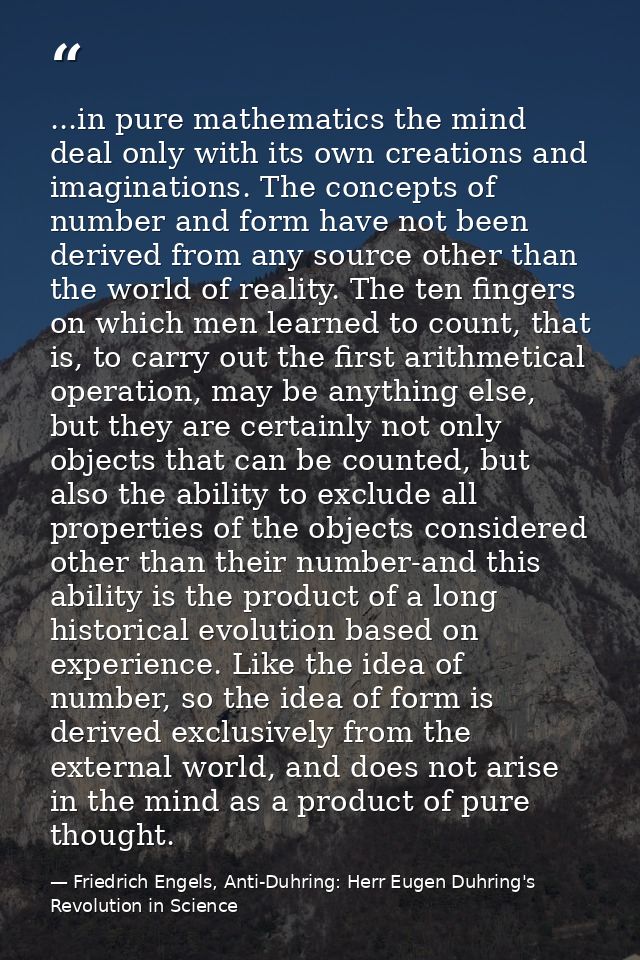 “

...in pure mathematics the mind deal only with its own creations and imaginations. The concepts of number and form have not been derived from any source other than the world of reality. The ten fingers on which men learned to count, that is, to carry out the first arithmetical operation, may be anything else, but they are certainly not only objects that can be counted, but also the ability to exclude all properties of the objects considered other than their number-and this ability is the product of a long historical evolution based on experience. Like the idea of number, so the idea of form is derived exclusively from the external world, and does not arise in the mind as a product of pure thought.

— Friedrich Engels, Anti-Duhring: Herr Eugen Duhring's Revolution in Science